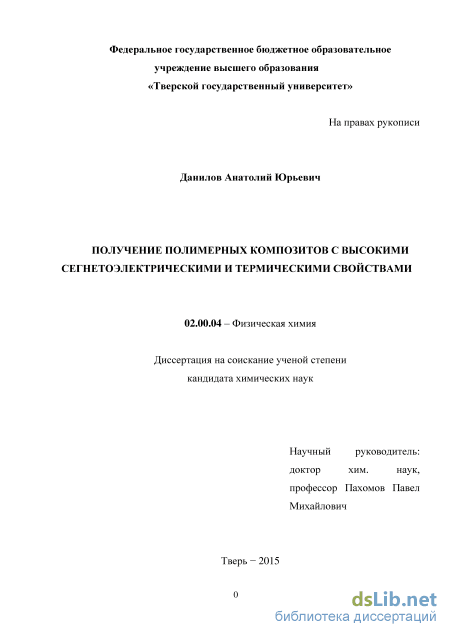 Федеральное государственное бюджетное образовательное учреждение высшего образования «Тверской государственный университет»

На правах рукописи

Данилов Анатолий Юрьевич

ПОЛУЧЕНИЕ ПОЛИМЕРНЫХ КОМПОЗИТОВ С ВЫСОКИМИ СЕГНЕТОЭЛЕКТРИЧЕСКИМИ И ТЕРМИЧЕСКИМИ СВОЙСТВАМИ

02.00.04 – Физическая химия

Диссертация на соискание ученой степени кандидата химических наук

Научный руководитель: доктор хим. наук, профессор Пахомов Павел Михайлович

Тверь − 2015

0

dsLib.net
библиотека диссертаций